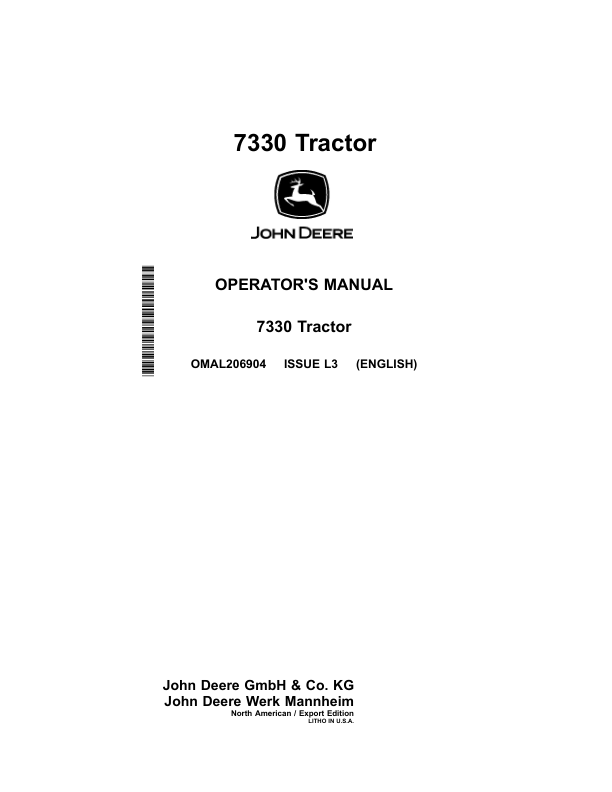 7330 Tractor

JOHN DEERE

OPERATOR'S MANUAL

7330 Tractor

OMAL206904 ISSUE L3 (ENGLISH)

John Deere GmbH & Co. KG
John Deere Werk Mannheim
North American / Export Edition
LITHO IN U.S.A.